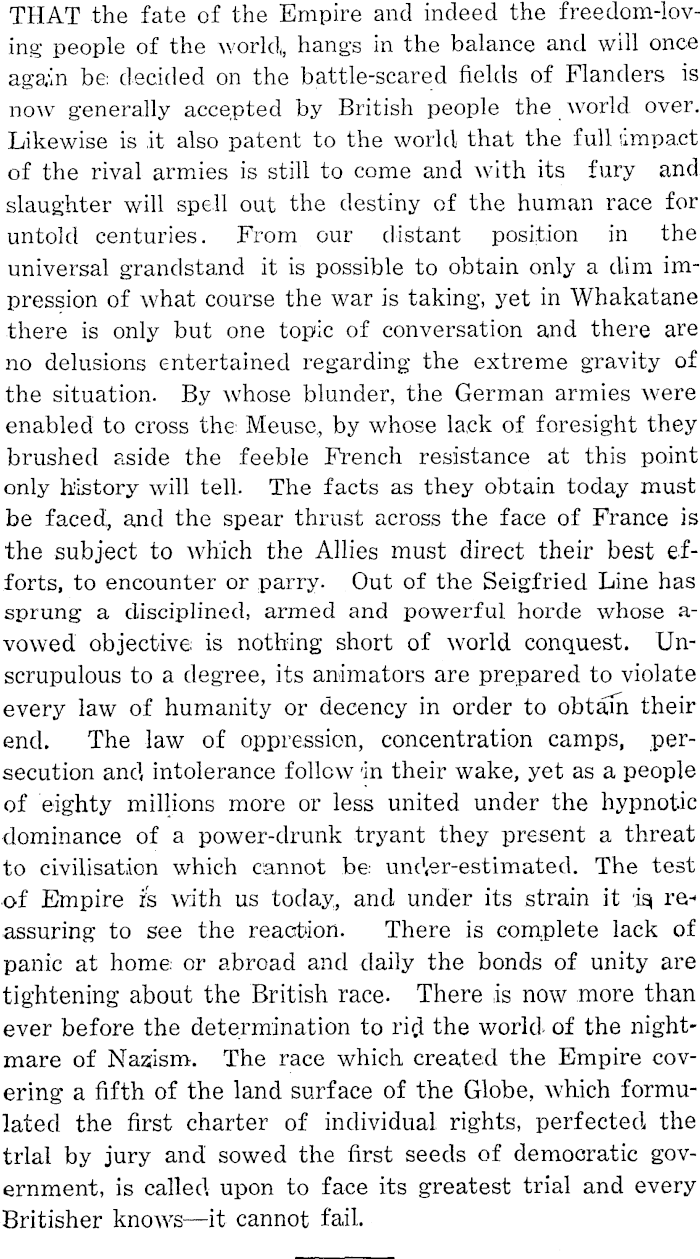 THAT the fate of the Empire and indeed the freedom-loving people of the world, hangs in the balance and will once again be decided on the battle-scared fields of Flanders is now generally accepted by British people the world over. Likewise is it also patent to the world that the full impact of the rival armies is still to come and with its fury and slaughter will spell out the destiny of the human race for untold centuries. From our distant position in the universal grandstand it is possible to obtain only a dim impression of what course the war is taking, yet in Whakatane there is only but one topic of conversation and there are no delusions entertained regarding the extreme gravity of the situation. By whose blunder, the German armies were enabled to cross the Meuse, by whose lack of foresight they brushed aside the feeble French resistance at this point only history will tell. The facts as they obtain today must be faced, and the spear thrust across the face of France is the subject to which the Allies must direct their best efforts, to encounter or parry. Out of the Seigfried Line has sprung a disciplined, armed and powerful horde whose avowed objective is nothing short of world conquest. Unscrupulous to a degree, its animators are prepared to violate every law of humanity or decency in order to obtain their end. The law of oppression, concentration camps, persecution and intolerance follow in their wake, yet as a people of eighty millions more or less united under the hypnotic dominance of a power-drunk tryant they present a threat to civilisation which cannot be under-estimated. The test of Empire is with us today, and under its strain it is reassuring to see the reaction. There is complete lack of panic at home or abroad and daily the bonds of unity are tightening about the British race. There is now more than ever before the determination to rid the world of the nightmare of Nazism. The race which created the Empire covering a fifth of the land surface of the Globe, which formulated the first charter of individual rights, perfected the trial by jury and sowed the first seeds of democratic government, is called upon to face its greatest trial and every Britisher knows—it cannot fail.